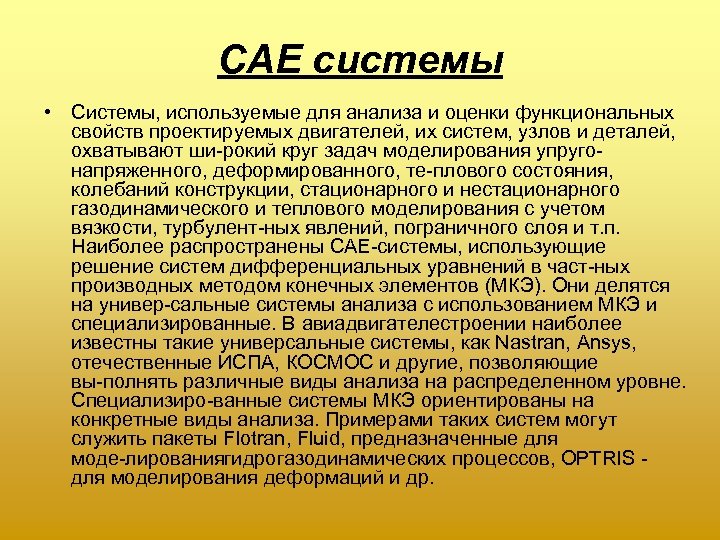 CAE системы

• Системы, используемые для анализа и оценки функциональных свойств проектируемых двигателей, их систем, узлов и деталей, охватывают ши-рокий круг задач моделирования упруго-напряженного, деформированного, те-плового состояния, колебаний конструкции, стационарного и нестационарного газодинамического и теплового моделирования с учетом вязкости, турбулент-ных явлений, пограничного слоя и т.п. Наиболее распространены CAE-системы, использующие решение систем дифференциальных уравнений в част-ных производных методом конечных элементов (МКЭ). Они делятся на универ-сальные системы анализа с использованием МКЭ и специализированные. В авиадвигателестроении наиболее известны такие универсальные системы, как Nastran, Ansys, отечественные ИСПА, КОСМОС и другие, позволяющие вы-полнять различные виды анализа на распределенном уровне. Специализиро-ванные системы МКЭ ориентированы на конкретные виды анализа. Примерами таких систем могут служить пакеты Flotran, Fluid, предназначенные для моде-лированиягидрогазодинамических процессов, OPTRIS - для моделирования деформаций и др.